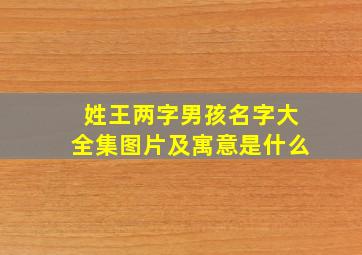 姓王两字男孩名字大全集图片及寓意是什么